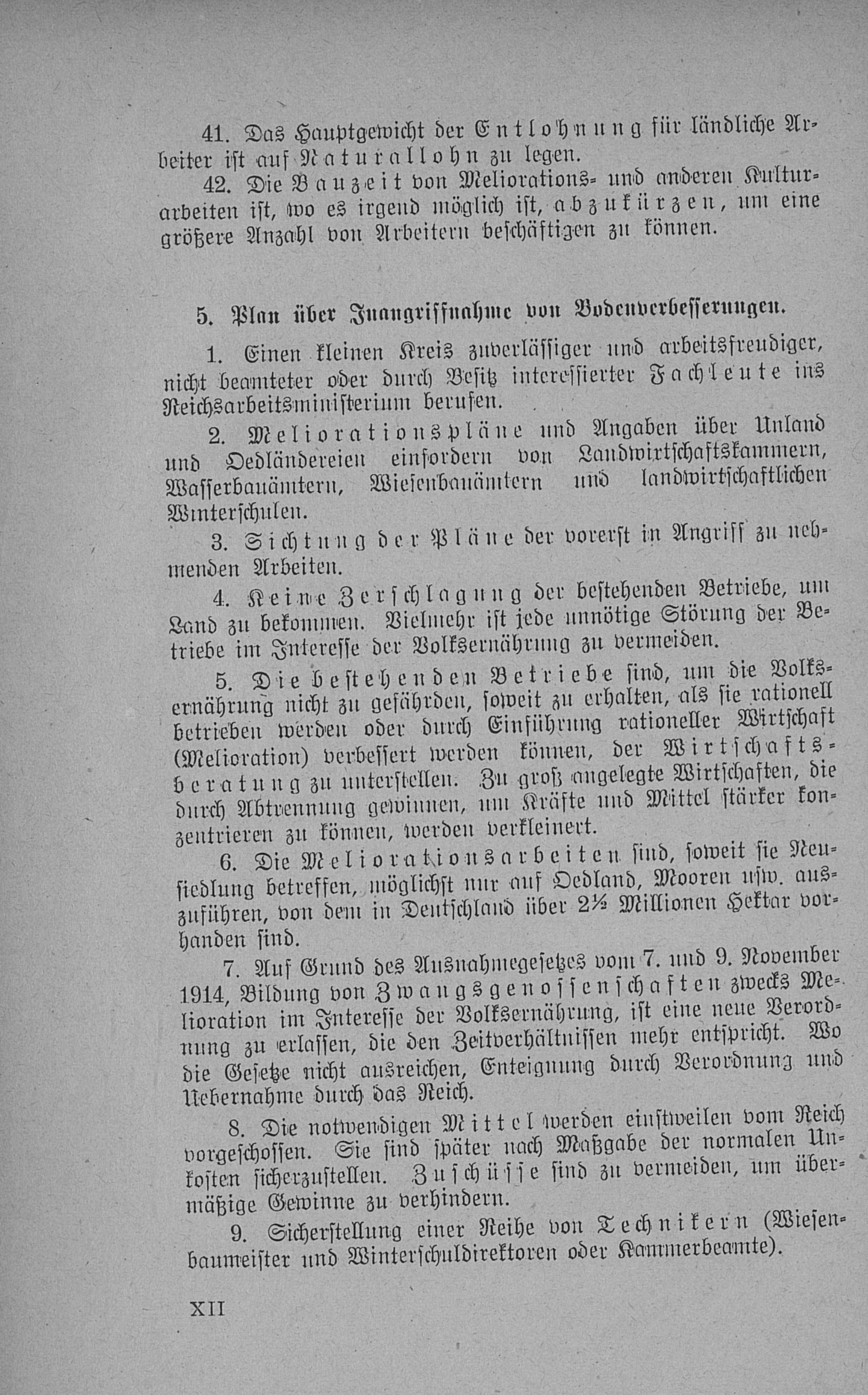 41. Das Hauptgewicht der Entlohnung für ländliche Arbeiter ist auf Naturallohn zu legen.

42. Die Bauzeit von Meliorations- und anderen Kulturarbeiten ist, wo es irgend möglich ist, abzukürzen, um eine größere Anzahl von Arbeitern beschäftigen zu können.

5. Plan über Inangriffnahme von Bodenverbesserungen.

1. Einen kleinen Kreis zuverlässiger und arbeitsfreudiger, nicht beamteter oder durch Besitz interessierter Fachleute ins Reichsarbeitsministerium berufen.

2. Meliorationspläne und Angaben über Unland und Oedländereien einfordern von Landwirtschaftskammern, Wasserbauämtern, Wiesenbauämtern und landwirtschaftlichen Winterschulen.

3. Sichtung der Pläne der vorerst in Angriff zu nehmenden Arbeiten.

4. Keine Zerschlagung der bestehenden Betriebe, um Land zu bekommen. Vielmehr ist jede unnötige Störung der Betriebe im Interesse der Volksernährung zu vermeiden.

5. Die bestehenden Betriebe sind, um die Volksernährung nicht zu gefährden, soweit zu erhalten, als sie rationell betrieben werden oder durch Einführung rationeller Wirtschaft (Melioration) verbessert werden können, der Wirtschaftsberatung zu unterstellen. Zu groß angelegte Wirtschaften, die durch Abtrennung gewinnen, um Kräfte und Mittel stärker konzentrieren zu können, werden verkleinert.

6. Die Meliorationsarbeiten sind, soweit sie Neusiedlung betreffen, möglichst nur auf Oedland, Mooren usw. auszuführen, von dem in Deutschland über 2½ Millionen Hektar vorhanden sind.

7. Auf Grund des Ausnahmegesetzes vom 7. und 9. November 1914, Bildung von Zwangsgenossenschaften zwecks Melioration im Interesse der Volksernährung, ist eine neue Verordnung zu erlassen, die den Zeitverhältnissen mehr entspricht. Wo die Gesetze nicht ausreichen, Enteignung durch Verordnung und Uebernahme durch das Reich.

8. Die notwendigen Mittel werden einstweilen vom Reich vorgeschossen. Sie sind später nach Maßgabe der normalen Unkosten sicherzustellen. Zuschüsse sind zu vermeiden, um übermäßige Gewinne zu verhindern.

9. Sicherstellung einer Reihe von Technikern (Wiesenbaumeister und Winterschuldirektoren oder Kammerbeamte).

XII